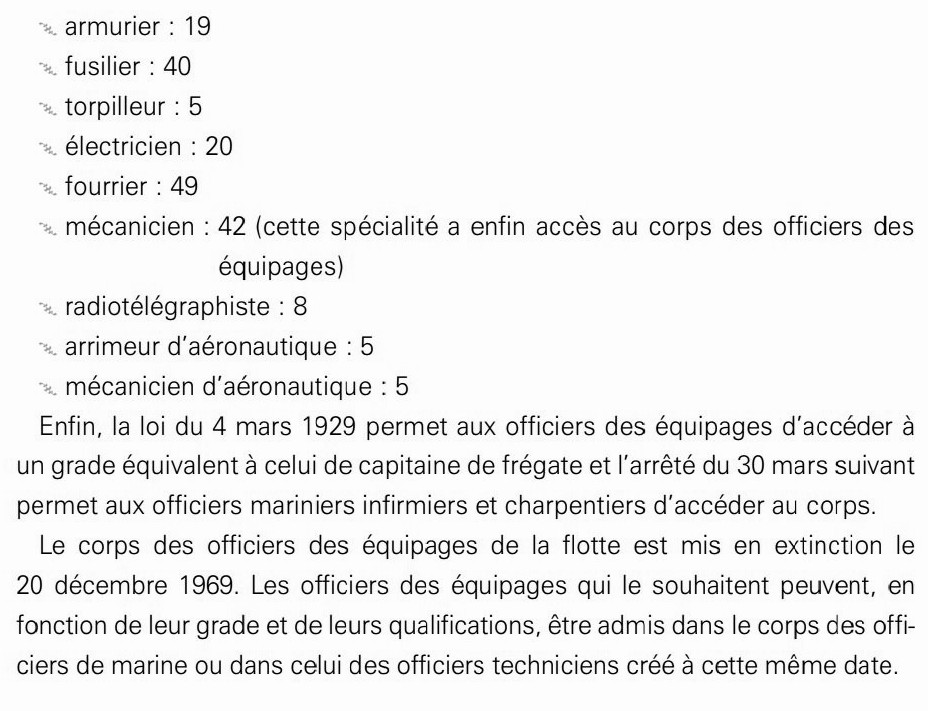 armurier : 19
fusilier : 40
torpilleur : 5
électricien : 20
fourrier : 49
mécanicien : 42 (cette spécialité a enfin accès au corps des officiers des équipages)
radiotélégraphiste : 8
arrimeur d'aéronautique : 5
mécanicien d'aéronautique : 5

Enfin, la loi du 4 mars 1929 permet aux officiers des équipages d'accéder à un grade équivalent à celui de capitaine de frégate et l'arrêté du 30 mars suivant permet aux officiers mariniers infirmiers et charpentiers d'accéder au corps.

Le corps des officiers des équipages de la flotte est mis en extinction le 20 décembre 1969. Les officiers des équipages qui le souhaitent peuvent, en fonction de leur grade et de leurs qualifications, être admis dans le corps des officiers de marine ou dans celui des officiers techniciens créé à cette même date.